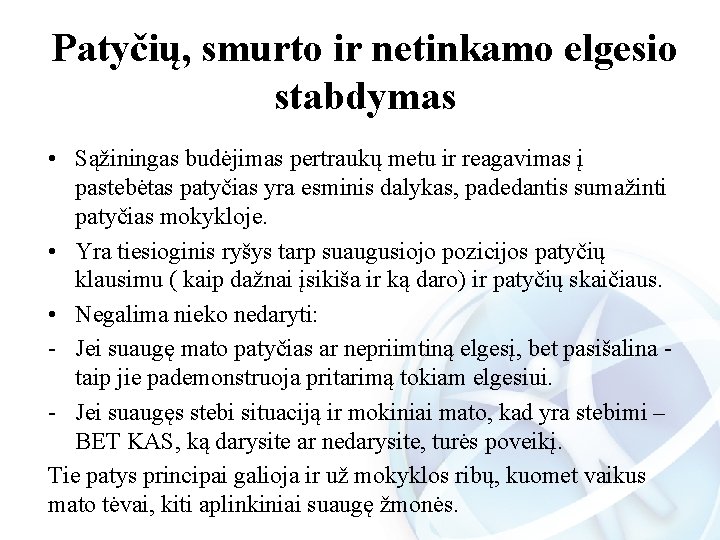 Patyčių, smurto ir netinkamo elgesio stabdymas

• Sąžiningas budėjimas pertraukų metu ir reagavimas į pastebėtas patyčias yra esminis dalykas, padedantis sumažinti patyčias mokykloje.
• Yra tiesioginis ryšys tarp suaugusiojo pozicijos patyčių klausimu ( kaip dažnai įsikiša ir ką daro) ir patyčių skaičiaus.
• Negalima nieko nedaryti:
- Jei suaugę mato patyčias ar nepriimtiną elgesį, bet pasišalina - taip jie pademonstruoja pritarimą tokiam elgesiui.
- Jei suaugęs stebi situaciją ir mokiniai mato, kad yra stebimi – BET KAS, ką darysite ar nedarysite, turės poveikį.
Tie patys principai galioja ir už mokyklos ribų, kuomet vaikus mato tėvai, kiti aplinkiniai suaugę žmonės.